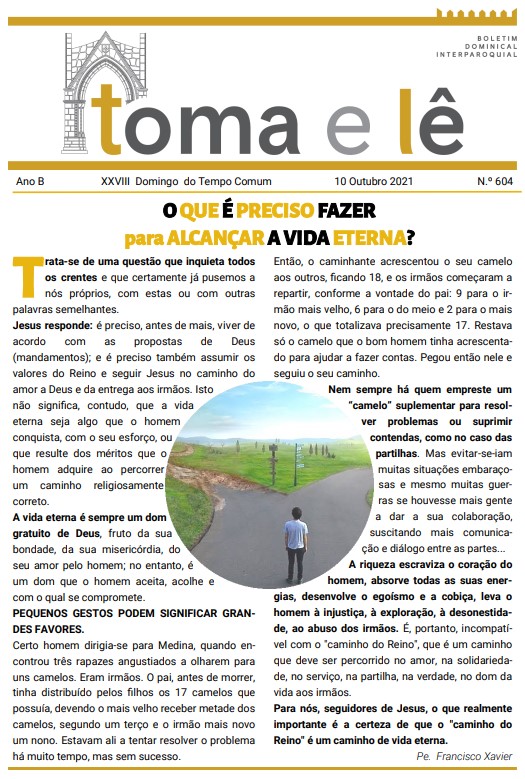 BOLETIM
DOMINICAL
INTERPAROQUIAL

toma e lê

Ano B    XXVIII Domingo do Tempo Comum    10 Outubro 2021    N.º 604

O QUE É PRECISO FAZER
para ALCANÇAR A VIDA ETERNA?

Trata-se de uma questão que inquieta todos os crentes e que certamente já pusemos a nós próprios, com estas ou com outras palavras semelhantes.
Jesus responde: é preciso, antes de mais, viver de acordo com as propostas de Deus (mandamentos); e é preciso também assumir os valores do Reino e seguir Jesus no caminho do amor a Deus e da entrega aos irmãos. Isto não significa, contudo, que a vida eterna seja algo que o homem conquista, com o seu esforço, ou que resulte dos méritos que o homem adquire ao percorrer um caminho religiosamente correto.
A vida eterna é sempre um dom gratuito de Deus, fruto da sua bondade, da sua misericórdia, do seu amor pelo homem; no entanto, é um dom que o homem aceita, acolhe e com o qual se compromete.
PEQUENOS GESTOS PODEM SIGNIFICAR GRANDES FAVORES.
Certo homem dirigia-se para Medina, quando encontrou três rapazes angustiados a olharem para uns camelos. Eram irmãos. O pai, antes de morrer, tinha distribuído pelos filhos os 17 camelos que possuía, devendo o mais velho receber metade dos camelos, segundo um terço e o irmão mais novo um nono. Estavam ali a tentar resolver o problema há muito tempo, mas sem sucesso.

Então, o caminhante acrescentou o seu camelo aos outros, ficando 18, e os irmãos começaram a repartir, conforme a vontade do pai: 9 para o irmão mais velho, 6 para o do meio e 2 para o mais novo, o que totalizava precisamente 17. Restava só o camelo que o bom homem tinha acrescentado para ajudar a fazer contas. Pegou então nele e seguiu o seu caminho.
Nem sempre há quem empreste um "camelo" suplementar para resolver problemas ou suprimir contendas, como no caso das partilhas. Mas evitar-se-iam muitas situações embaraçosas e mesmo muitas guerras se houvesse mais gente a dar a sua colaboração, suscitando mais comunicação e diálogo entre as partes...
A riqueza escraviza o coração do homem, absorve todas as suas energias, desenvolve o egoísmo e a cobiça, leva o homem à injustiça, à exploração, à desonestidade, ao abuso dos irmãos. É, portanto, incompatível com o "caminho do Reino", que é um caminho que deve ser percorrido no amor, na solidariedade, no serviço, na partilha, na verdade, no dom da vida aos irmãos.
Para nós, seguidores de Jesus, o que realmente importante é a certeza de que o "caminho do Reino" é um caminho de vida eterna.
Pe. Francisco Xavier